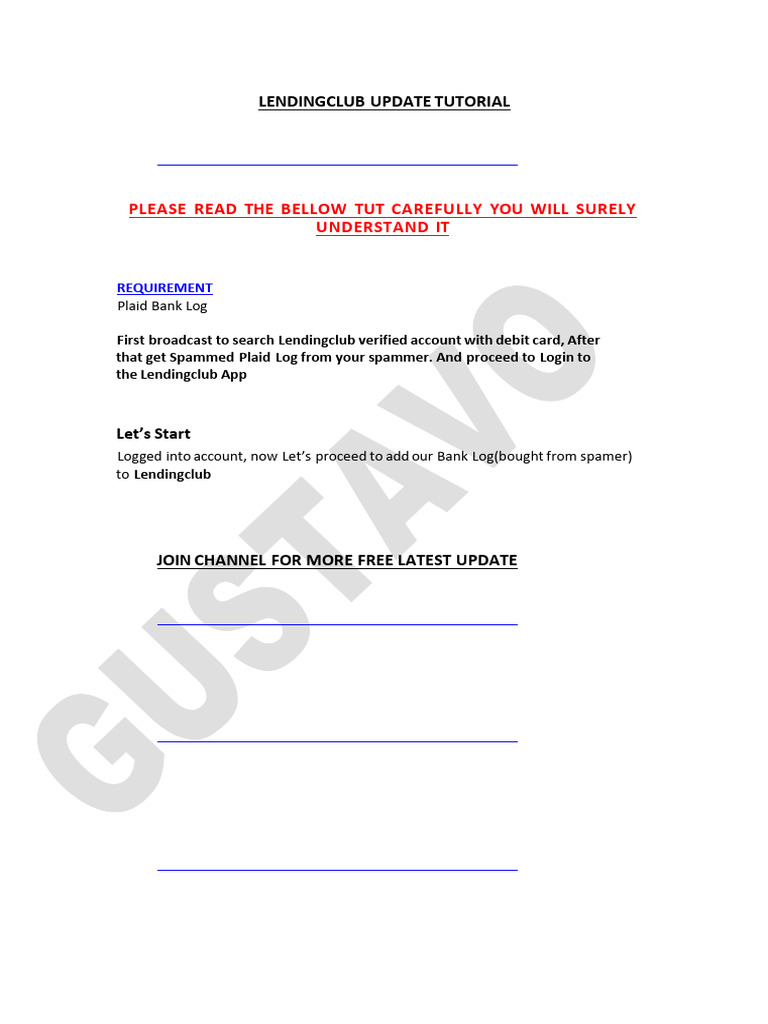 LENDINGCLUB UPDATE TUTORIAL

PLEASE READ THE BELLOW TUT CAREFULLY YOU WILL SURELY UNDERSTAND IT

REQUIREMENT
Plaid Bank Log

First broadcast to search Lendingclub verified account with debit card, After that get Spammed Plaid Log from your spammer. And proceed to Login to the Lendingclub App

Let's Start
Logged into account, now Let's proceed to add our Bank Log(bought from spamer) to Lendingclub

JOIN CHANNEL FOR MORE FREE LATEST UPDATE

GUSTAVO